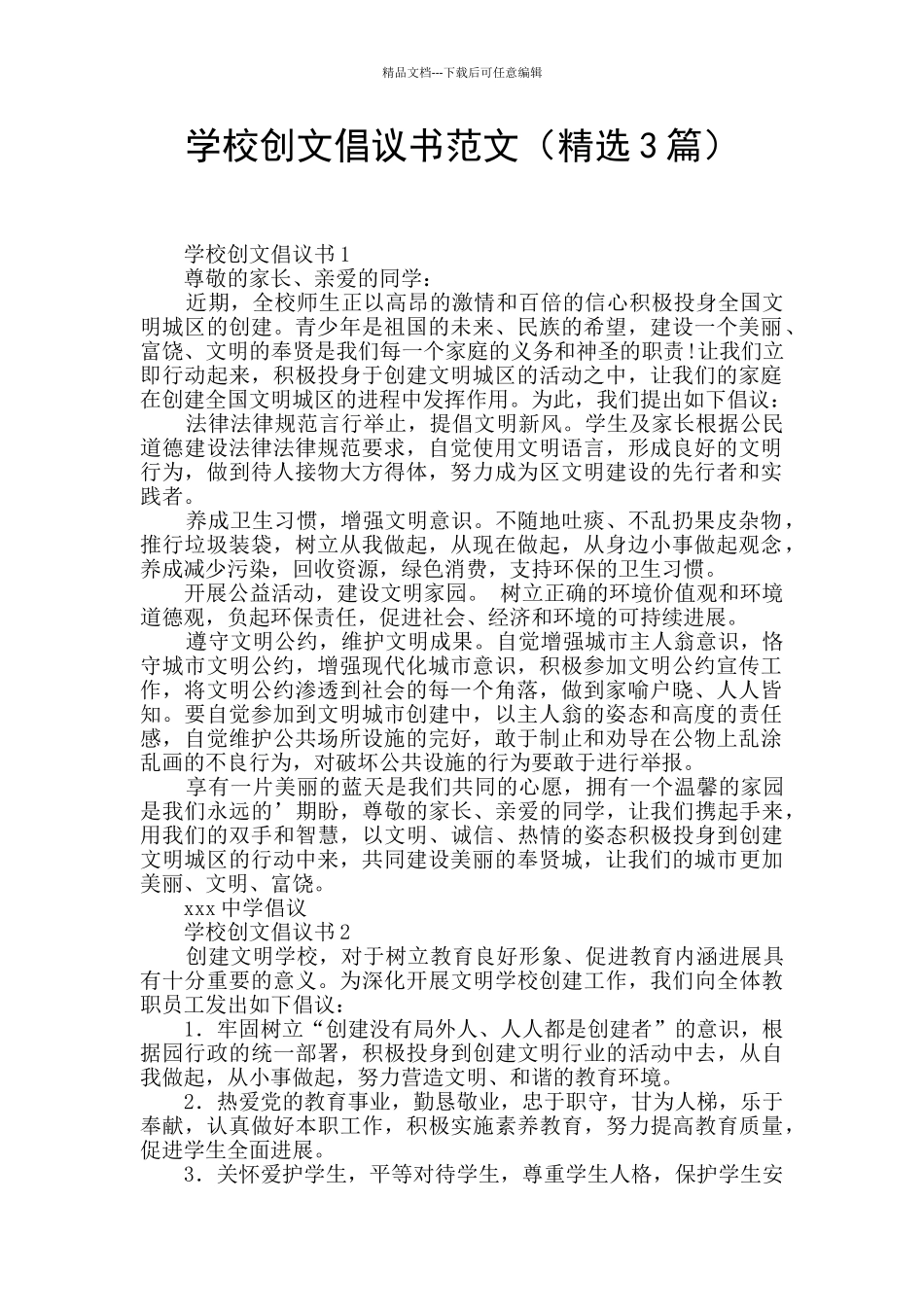 精品文档---下载后可任意编辑

学校创文倡议书范文（精选3篇）

学校创文倡议书1

尊敬的家长、亲爱的同学：

近期，全校师生正以高昂的激情和百倍的信心积极投身全国文明城区的创建。青少年是祖国的未来、民族的希望，建设一个美丽、富饶、文明的奉贤是我们每一个家庭的义务和神圣的职责!让我们立即行动起来，积极投身于创建文明城区的活动之中，让我们的家庭在创建全国文明城区的进程中发挥作用。为此，我们提出如下倡议：

法律法律规范言行举止，提倡文明新风。学生及家长根据公民道德建设法律法律规范要求，自觉使用文明语言，形成良好的文明行为，做到待人接物大方得体，努力成为区文明建设的先行者和实践者。

养成卫生习惯，增强文明意识。不随地吐痰、不乱扔果皮杂物，推行垃圾装袋，树立从我做起，从现在做起，从身边小事做起观念，养成减少污染，回收资源，绿色消费，支持环保的卫生习惯。

开展公益活动，建设文明家园。 树立正确的环境价值观和环境道德观，负起环保责任，促进社会、经济和环境的可持续进展。

遵守文明公约，维护文明成果。自觉增强城市主人翁意识，恪守城市文明公约，增强现代化城市意识，积极参加文明公约宣传工作，将文明公约渗透到社会的每一个角落，做到家喻户晓、人人皆知。要自觉参加到文明城市创建中，以主人翁的姿态和高度的责任感，自觉维护公共场所设施的完好，敢于制止和劝导在公物上乱涂乱画的不良行为，对破坏公共设施的行为要敢于进行举报。

享有一片美丽的蓝天是我们共同的心愿，拥有一个温馨的家园是我们永远的’期盼，尊敬的家长、亲爱的同学，让我们携起手来，用我们的双手和智慧，以文明、诚信、热情的姿态积极投身到创建文明城区的行动中来，共同建设美丽的奉贤城，让我们的城市更加美丽、文明、富饶。

xxx中学倡议

学校创文倡议书2

创建文明学校，对于树立教育良好形象、促进教育内涵进展具有十分重要的意义。为深化开展文明学校创建工作，我们向全体教职员工发出如下倡议：

1．牢固树立“创建没有局外人、人人都是创建者”的意识，根据园行政的统一部署，积极投身到创建文明行业的活动中去，从自我做起，从小事做起，努力营造文明、和谐的教育环境。

2．热爱党的教育事业，勤恳敬业，忠于职守，甘为人梯，乐于奉献，认真做好本职工作，积极实施素养教育，努力提高教育质量，促进学生全面进展。

3．关怀爱护学生，平等对待学生，尊重学生人格，保护学生安